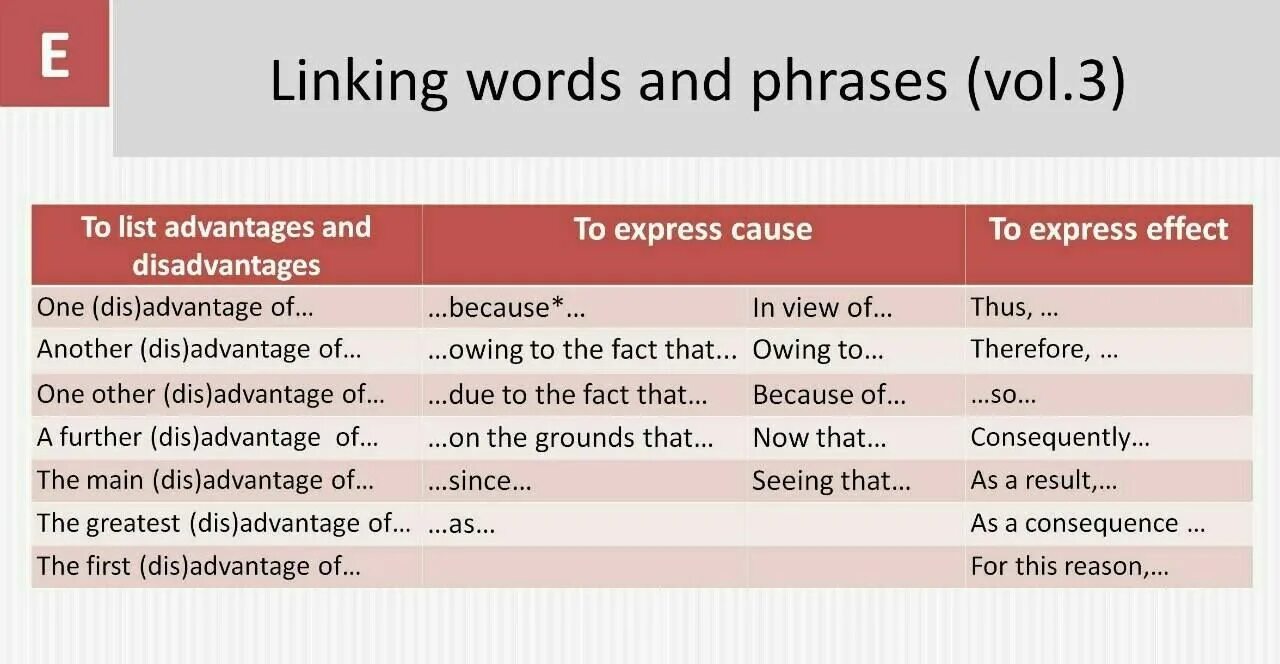 E

Linking words and phrases (vol.3)

| To list advantages and disadvantages | To express cause | | To express effect |
|---|---|---|---|
| One (dis)advantage of… | …because*… | In view of… | Thus, … |
| Another (dis)advantage of… | …owing to the fact that… | Owing to… | Therefore, … |
| One other (dis)advantage of… | …due to the fact that… | Because of… | …so… |
| A further (dis)advantage of… | …on the grounds that… | Now that… | Consequently… |
| The main (dis)advantage of… | …since… | Seeing that… | As a result,… |
| The greatest (dis)advantage of… | …as… | | As a consequence … |
| The first (dis)advantage of… | | | For this reason,… |